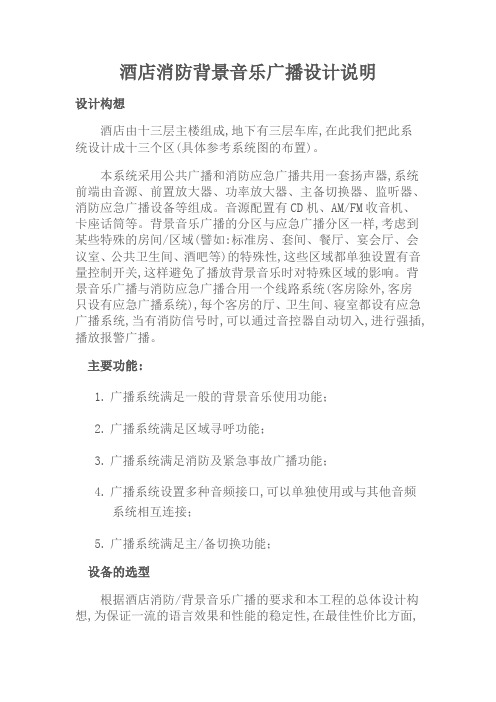 酒店消防背景音乐广播设计说明

设计构想

酒店由十三层主楼组成,地下有三层车库,在此我们把此系统设计成十三个区(具体参考系统图的布置)。

本系统采用公共广播和消防应急广播共用一套扬声器,系统前端由音源、前置放大器、功率放大器、主备切换器、监听器、消防应急广播设备等组成。音源配置有CD机、AM/FM收音机、卡座话筒等。背景音乐广播的分区与应急广播分区一样,考虑到某些特殊的房间/区域(譬如:标准房、套间、餐厅、宴会厅、会议室、公共卫生间、酒吧等)的特殊性,这些区域都单独设置有音量控制开关,这样避免了播放背景音乐时对特殊区域的影响。背景音乐广播与消防应急广播合用一个线路系统(客房除外,客房只设有应急广播系统),每个客房的厅、卫生间、寝室都设有应急广播系统,当有消防信号时,可以通过音控器自动切入,进行强插,播放报警广播。

主要功能:

1. 广播系统满足一般的背景音乐使用功能;

2. 广播系统满足区域寻呼功能;

3. 广播系统满足消防及紧急事故广播功能;

4. 广播系统设置多种音频接口,可以单独使用或与其他音频系统相互连接;

5. 广播系统满足主/备切换功能;

设备的选型

根据酒店消防/背景音乐广播的要求和本工程的总体设计构想,为保证一流的语言效果和性能的稳定性,在最佳性价比方面,